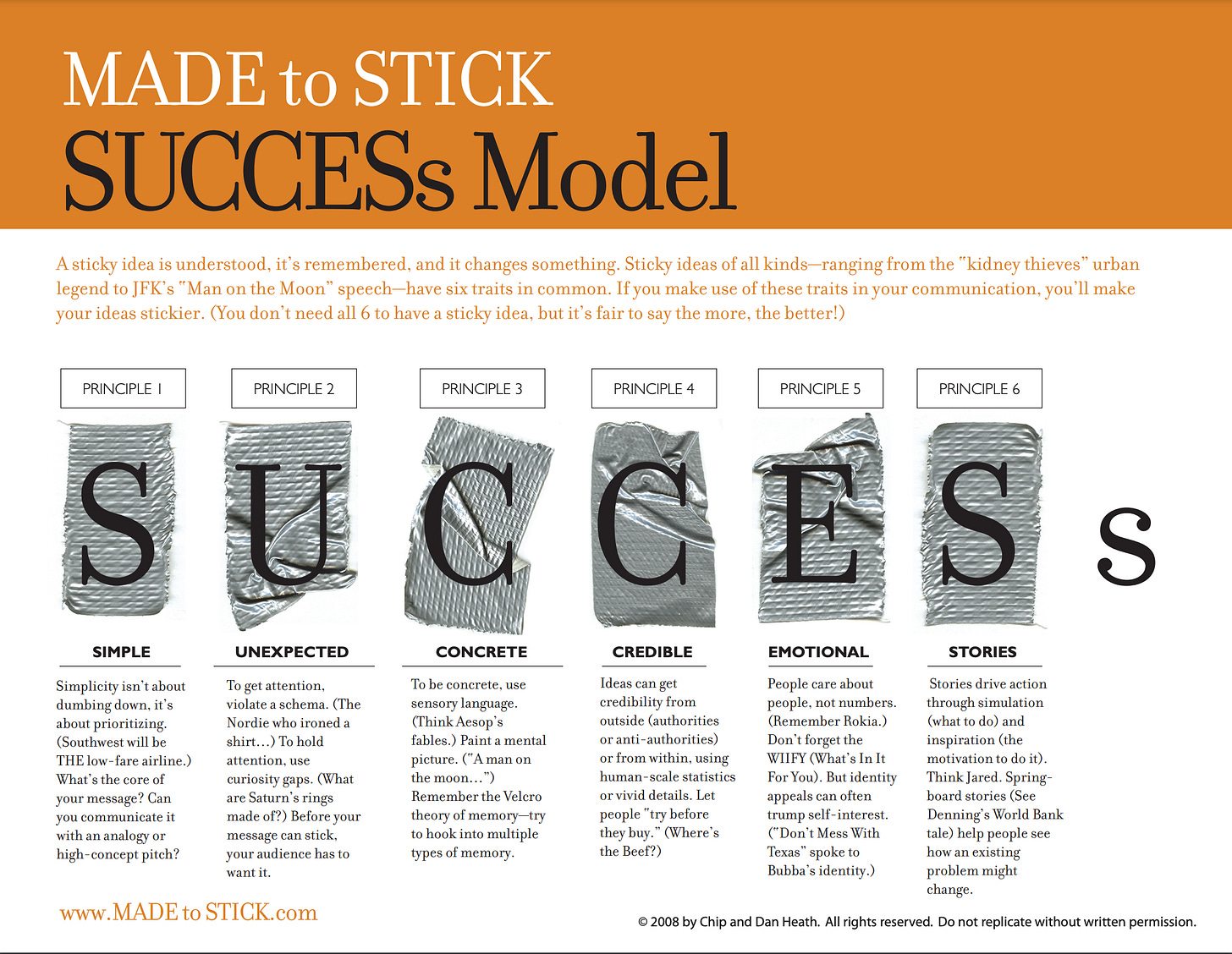 MADE to STICK
SUCCESs Model

A sticky idea is understood, it's remembered, and it changes something. Sticky ideas of all kinds—ranging from the "kidney thieves" urban legend to JFK's "Man on the Moon" speech—have six traits in common. If you make use of these traits in your communication, you'll make your ideas stickier. (You don't need all 6 to have a sticky idea, but it's fair to say the more, the better!)

PRINCIPLE 1

S

SIMPLE

Simplicity isn't about dumbing down, it's about prioritizing. (Southwest will be THE low-fare airline.) What's the core of your message? Can you communicate it with an analogy or high-concept pitch?

PRINCIPLE 2

U

UNEXPECTED

To get attention, violate a schema. (The Nordie who ironed a shirt...) To hold attention, use curiosity gaps. (What are Saturn's rings made of?) Before your message can stick, your audience has to want it.

PRINCIPLE 3

C

CONCRETE

To be concrete, use sensory language. (Think Aesop's fables.) Paint a mental picture. ("A man on the moon...") Remember the Velcro theory of memory—try to hook into multiple types of memory.

PRINCIPLE 4

C

CREDIBLE

Ideas can get credibility from outside (authorities or anti-authorities) or from within, using human-scale statistics or vivid details. Let people "try before they buy." (Where's the Beef?)

PRINCIPLE 5

E

EMOTIONAL

People care about people, not numbers. (Remember Rokia.) Don't forget the WIIFY (What's In It For You). But identity appeals can often trump self-interest. ("Don't Mess With Texas" spoke to Bubba's identity.)

PRINCIPLE 6

S

STORIES

Stories drive action through simulation (what to do) and inspiration (the motivation to do it). Think Jared. Springboard stories (See Denning's World Bank tale) help people see how an existing problem might change.

s

www.MADE to STICK.com

© 2008 by Chip and Dan Heath. All rights reserved. Do not replicate without written permission.